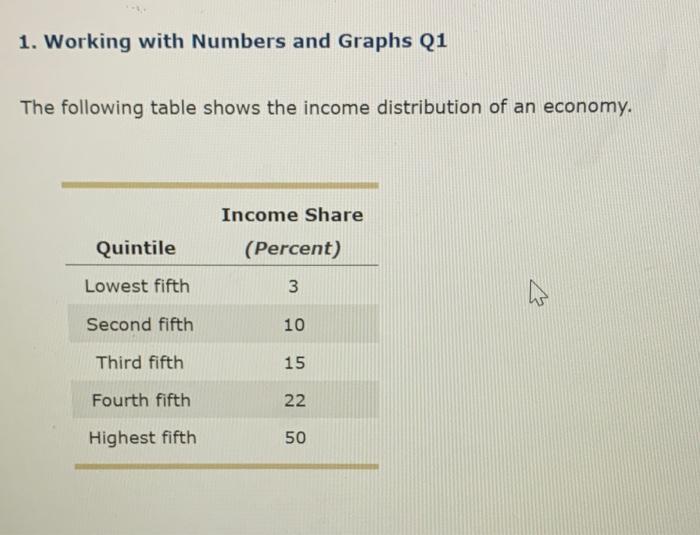 1. Working with Numbers and Graphs Q1

The following table shows the income distribution of an economy.

| Quintile | Income Share (Percent) |
|---|---|
| Lowest fifth | 3 |
| Second fifth | 10 |
| Third fifth | 15 |
| Fourth fifth | 22 |
| Highest fifth | 50 |